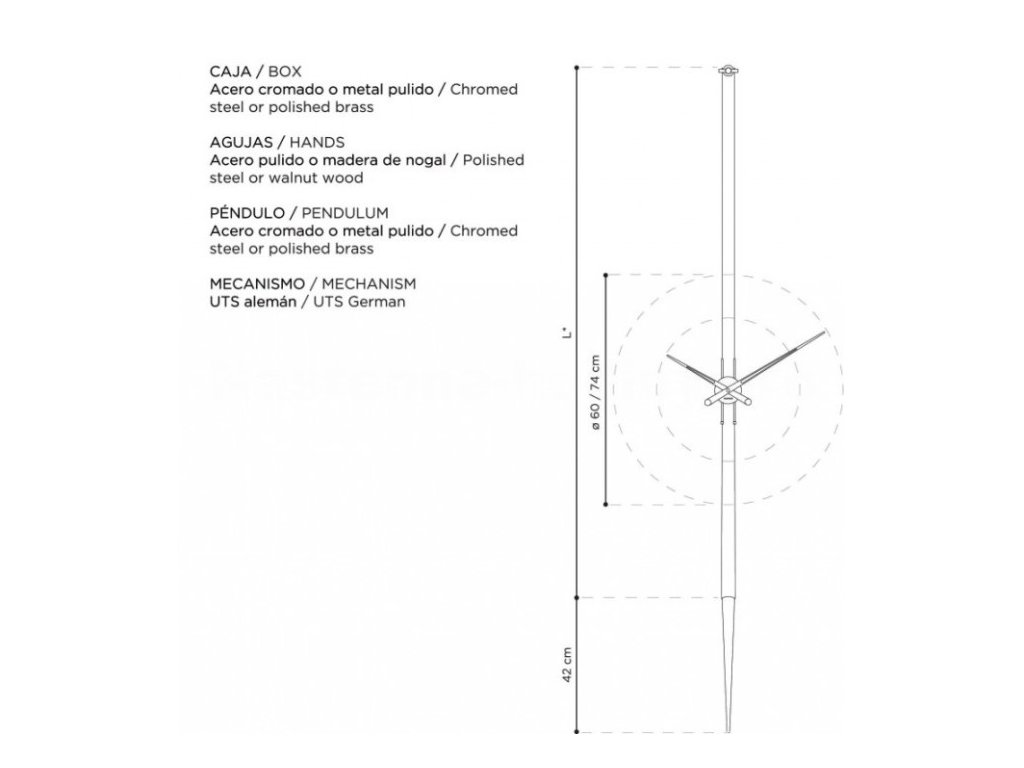 CAJA / BOX
Acero cromado o metal pulido / Chromed steel or polished brass

AGUJAS / HANDS
Acero pulido o madera de nogal / Polished steel or walnut wood

PÉNDULO / PENDULUM
Acero cromado o metal pulido / Chromed steel or polished brass

MECANISMO / MECHANISM
UTS alemán / UTS German

L*

ø 60 / 74 cm

42 cm